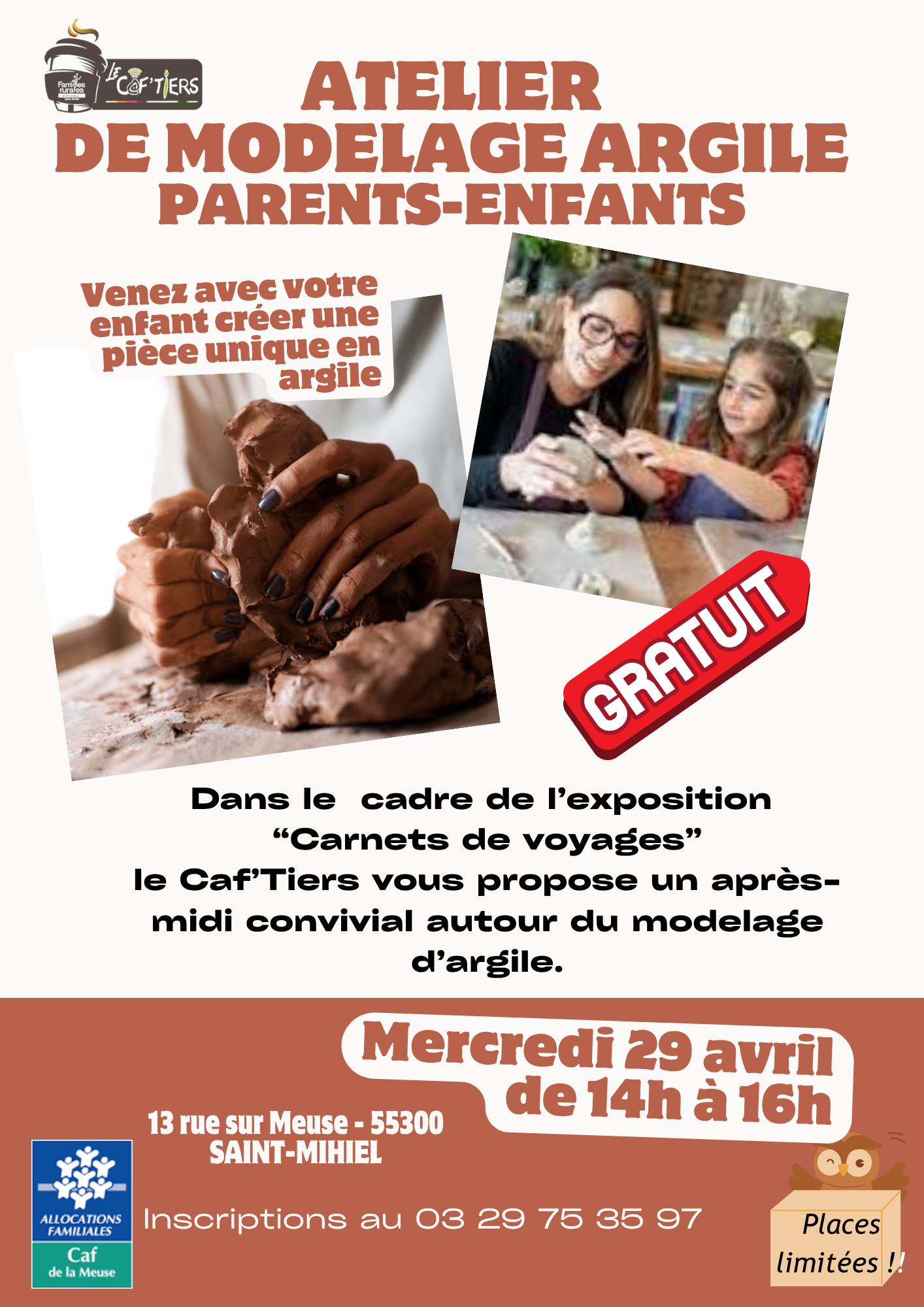 Familles rurales

LE CAF'TIERS

ATELIER
DE MODELAGE ARGILE
PARENTS-ENFANTS

Venez avec votre enfant créer une pièce unique en argile

GRATUIT

Dans le cadre de l'exposition "Carnets de voyages" le Caf'Tiers vous propose un après-midi convivial autour du modelage d'argile.

Mercredi 29 avril
de 14h à 16h

13 rue sur Meuse - 55300
SAINT-MIHIEL

ALLOCATIONS FAMILIALES
Caf
de la Meuse

Inscriptions au 03 29 75 35 97

Places limitées !!